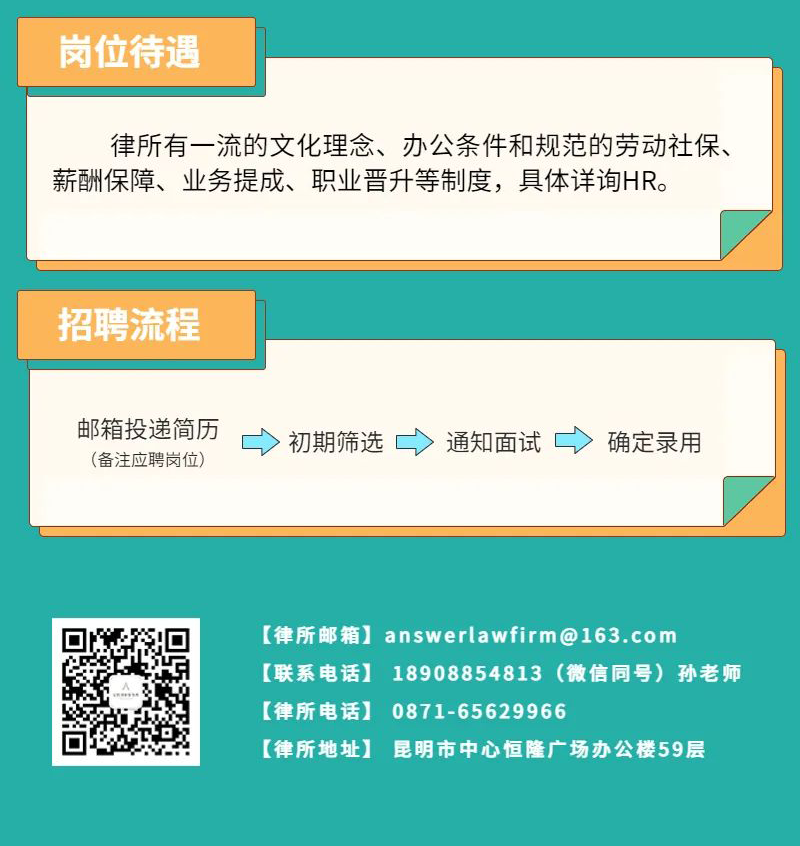 岗位待遇

律所有一流的文化理念、办公条件和规范的劳动社保、薪酬保障、业务提成、职业晋升等制度，具体详询HR。

招聘流程

邮箱投递简历
（备注应聘岗位）

初期筛选

通知面试

确定录用

【律所邮箱】answerlawfirm@163.com
【联系电话】 18908854813（微信同号）孙老师
【律所电话】 0871-65629966
【律所地址】 昆明市中心恒隆广场办公楼59层